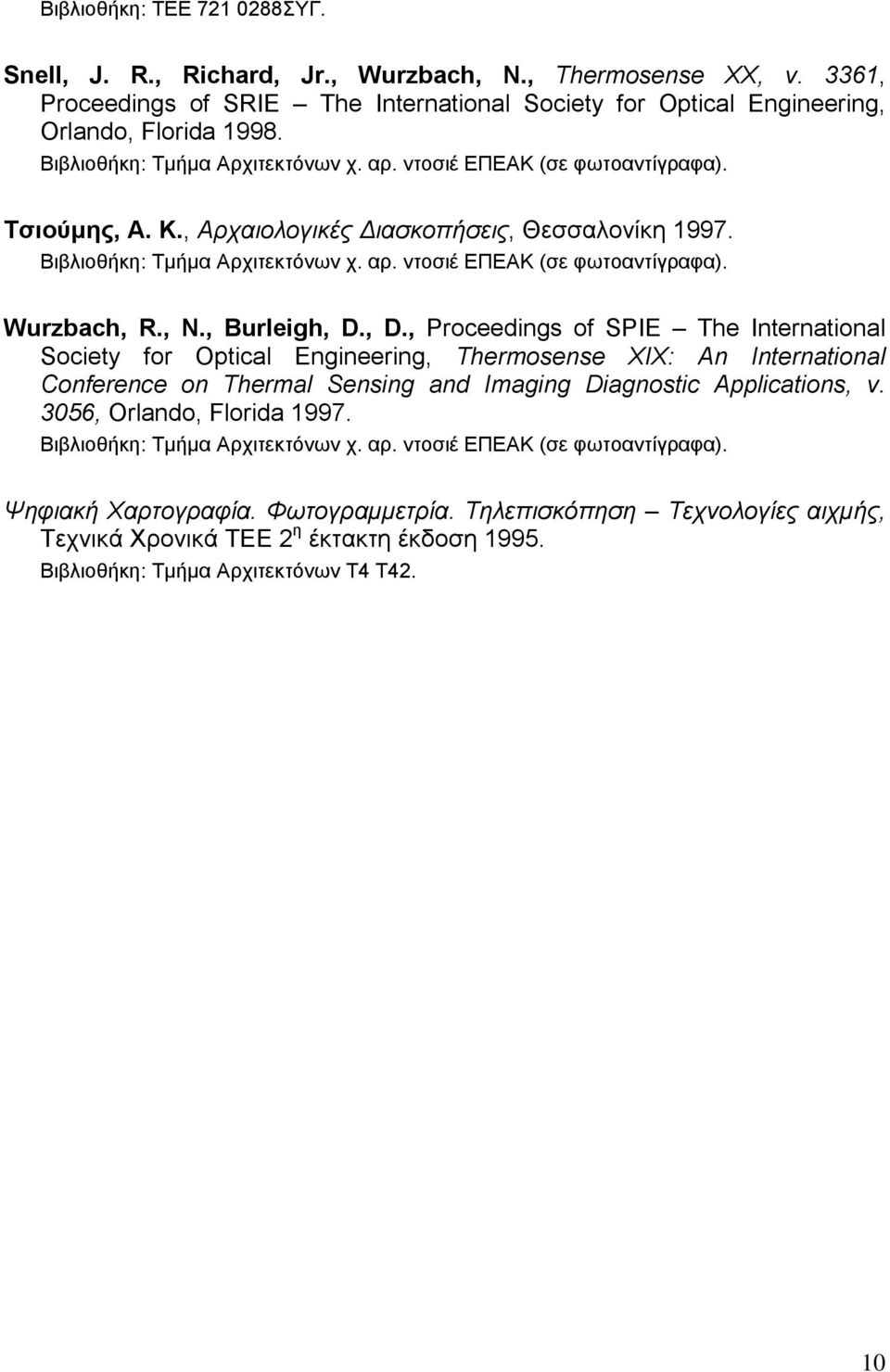 Βιβλιοθήκη: ΤΕΕ 721 0288ΣΥΓ.

Snell, J. R., Richard, Jr., Wurzbach, N., Thermosense XX, v. 3361, Proceedings of SRIE – The International Society for Optical Engineering, Orlando, Florida 1998.
Βιβλιοθήκη: Τμήμα Αρχιτεκτόνων χ. αρ. ντοσιέ ΕΠΕΑΚ (σε φωτοαντίγραφα).

Τσιούμης, Α. Κ., Αρχαιολογικές Διασκοπήσεις, Θεσσαλονίκη 1997.
Βιβλιοθήκη: Τμήμα Αρχιτεκτόνων χ. αρ. ντοσιέ ΕΠΕΑΚ (σε φωτοαντίγραφα).

Wurzbach, R., N., Burleigh, D., D., Proceedings of SPIE – The International Society for Optical Engineering, Thermosense XIX: An International Conference on Thermal Sensing and Imaging Diagnostic Applications, v. 3056, Orlando, Florida 1997.
Βιβλιοθήκη: Τμήμα Αρχιτεκτόνων χ. αρ. ντοσιέ ΕΠΕΑΚ (σε φωτοαντίγραφα).

Ψηφιακή Χαρτογραφία. Φωτογραμμετρία. Τηλεπισκόπηση – Τεχνολογίες αιχμής, Τεχνικά Χρονικά ΤΕΕ 2$^{η}$ έκτακτη έκδοση 1995.
Βιβλιοθήκη: Τμήμα Αρχιτεκτόνων Τ4 Τ42.

10